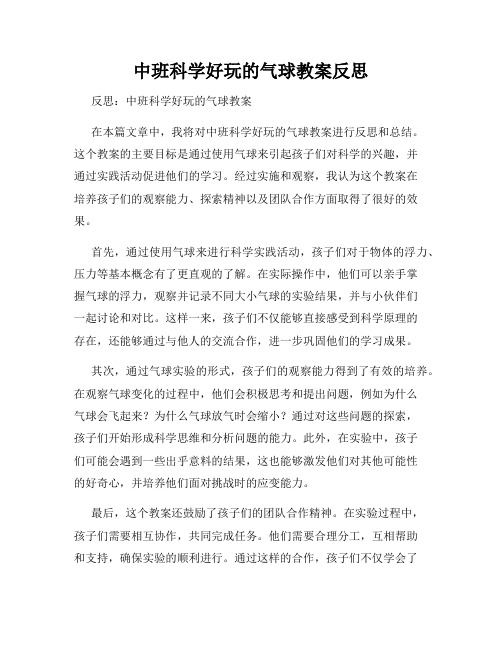 中班科学好玩的气球教案反思

反思：中班科学好玩的气球教案

在本篇文章中，我将对中班科学好玩的气球教案进行反思和总结。这个教案的主要目标是通过使用气球来引起孩子们对科学的兴趣，并通过实践活动促进他们的学习。经过实施和观察，我认为这个教案在培养孩子们的观察能力、探索精神以及团队合作方面取得了很好的效果。

首先，通过使用气球来进行科学实践活动，孩子们对于物体的浮力、压力等基本概念有了更直观的了解。在实际操作中，他们可以亲手掌握气球的浮力，观察并记录不同大小气球的实验结果，并与小伙伴们一起讨论和对比。这样一来，孩子们不仅能够直接感受到科学原理的存在，还能够通过与他人的交流合作，进一步巩固他们的学习成果。

其次，通过气球实验的形式，孩子们的观察能力得到了有效的培养。在观察气球变化的过程中，他们会积极思考和提出问题，例如为什么气球会飞起来？为什么气球放气时会缩小？通过对这些问题的探索，孩子们开始形成科学思维和分析问题的能力。此外，在实验中，孩子们可能会遇到一些出乎意料的结果，这也能够激发他们对其他可能性的好奇心，并培养他们面对挑战时的应变能力。

最后，这个教案还鼓励了孩子们的团队合作精神。在实验过程中，孩子们需要相互协作，共同完成任务。他们需要合理分工，互相帮助和支持，确保实验的顺利进行。通过这样的合作，孩子们不仅学会了